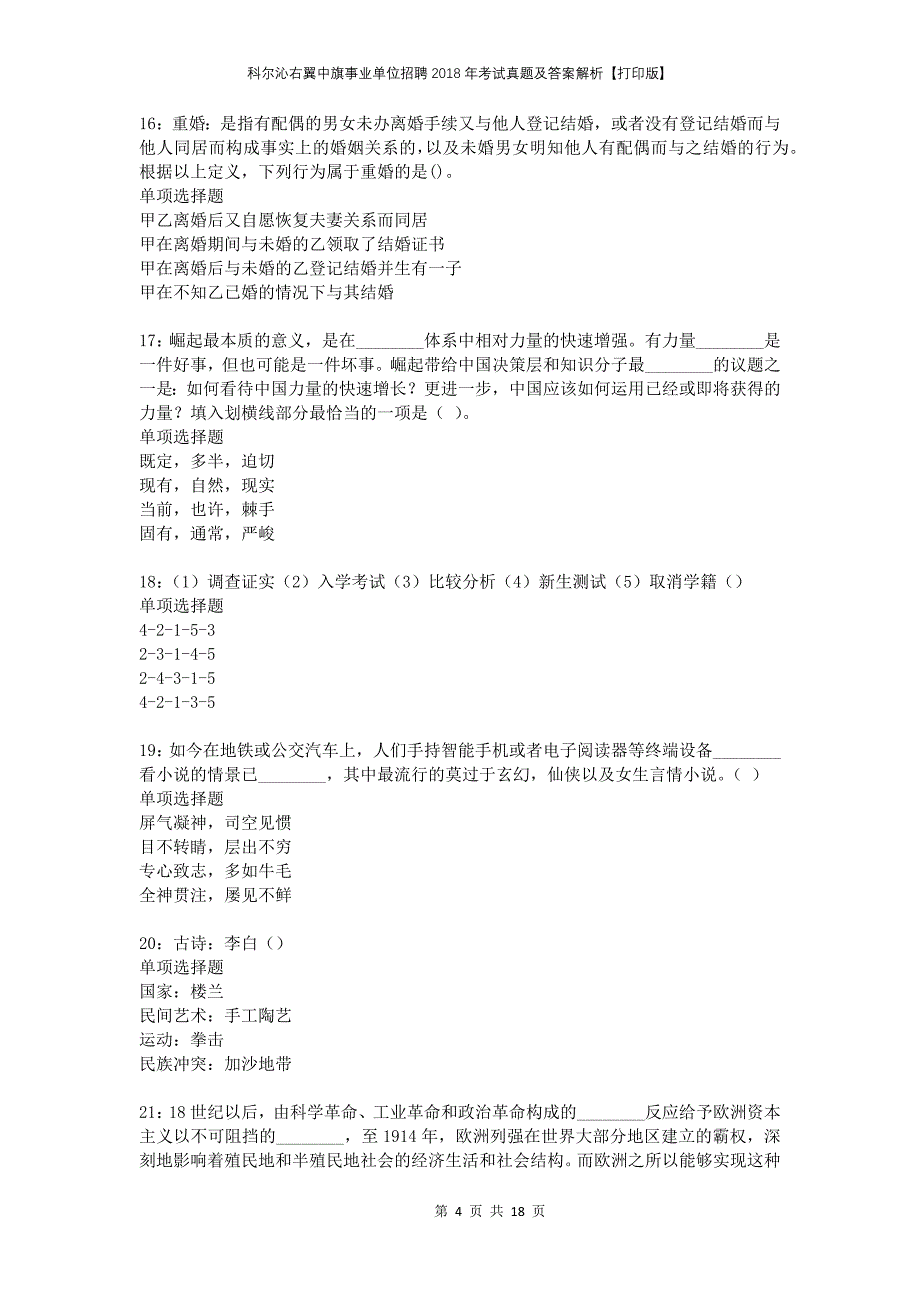 科尔沁右翼中旗事业单位招聘2018年考试真题及答案解析【打印版】

16：重婚：是指有配偶的男女未办离婚手续又与他人登记结婚，或者没有登记结婚而与他人同居而构成事实上的婚姻关系的，以及未婚男女明知他人有配偶而与之结婚的行为。根据以上定义，下列行为属于重婚的是()。
单项选择题
甲乙离婚后又自愿恢复夫妻关系而同居
甲在离婚期间与未婚的乙领取了结婚证书
甲在离婚后与未婚的乙登记结婚并生有一子
甲在不知乙已婚的情况下与其结婚

17：崛起最本质的意义，是在________体系中相对力量的快速增强。有力量________是一件好事，但也可能是一件坏事。崛起带给中国决策层和知识分子最________的议题之一是：如何看待中国力量的快速增长？更进一步，中国应该如何运用已经或即将获得的力量？填入划横线部分最恰当的一项是（ ）。
单项选择题
既定，多半，迫切
现有，自然，现实
当前，也许，棘手
固有，通常，严峻

18：（1）调查证实（2）入学考试（3）比较分析（4）新生测试（5）取消学籍（）
单项选择题
4-2-1-5-3
2-3-1-4-5
2-4-3-1-5
4-2-1-3-5

19：如今在地铁或公交汽车上，人们手持智能手机或者电子阅读器等终端设备________看小说的情景已________，其中最流行的莫过于玄幻，仙侠以及女生言情小说。（ ）
单项选择题
屏气凝神，司空见惯
目不转睛，层出不穷
专心致志，多如牛毛
全神贯注，屡见不鲜

20：古诗：李白（）
单项选择题
国家：楼兰
民间艺术：手工陶艺
运动：拳击
民族冲突：加沙地带

21：18世纪以后，由科学革命、工业革命和政治革命构成的________反应给予欧洲资本主义以不可阻挡的________，至1914年，欧洲列强在世界大部分地区建立的霸权，深刻地影响着殖民地和半殖民地社会的经济生活和社会结构。而欧洲之所以能够实现这种

第 4 页 共 18 页